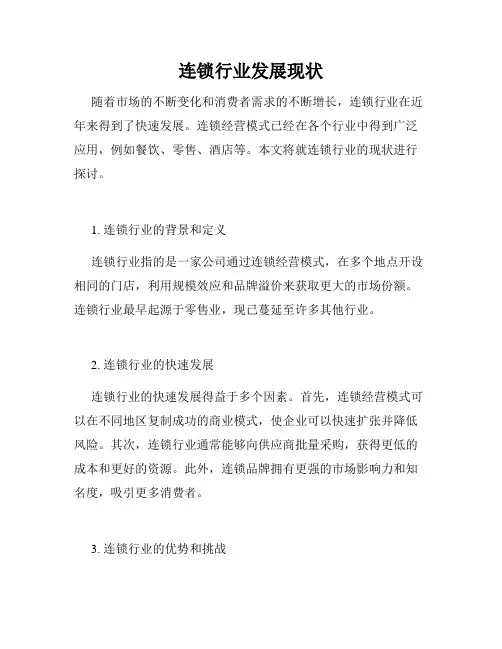 连锁行业发展现状

随着市场的不断变化和消费者需求的不断增长，连锁行业在近年来得到了快速发展。连锁经营模式已经在各个行业中得到广泛应用，例如餐饮、零售、酒店等。本文将就连锁行业的现状进行探讨。

1. 连锁行业的背景和定义

连锁行业指的是一家公司通过连锁经营模式，在多个地点开设相同的门店，利用规模效应和品牌溢价来获取更大的市场份额。连锁行业最早起源于零售业，现已蔓延至许多其他行业。

2. 连锁行业的快速发展

连锁行业的快速发展得益于多个因素。首先，连锁经营模式可以在不同地区复制成功的商业模式，使企业可以快速扩张并降低风险。其次，连锁行业通常能够向供应商批量采购，获得更低的成本和更好的资源。此外，连锁品牌拥有更强的市场影响力和知名度，吸引更多消费者。

3. 连锁行业的优势和挑战